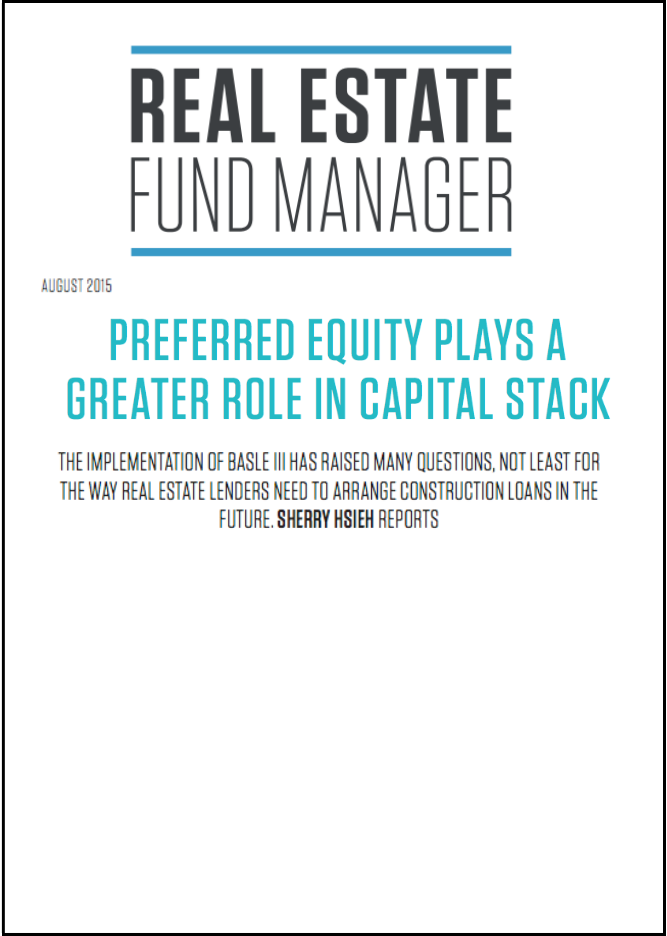 REAL ESTATE
FUND MANAGER

AUGUST 2015

PREFERRED EQUITY PLAYS A GREATER ROLE IN CAPITAL STACK

THE IMPLEMENTATION OF BASLE III HAS RAISED MANY QUESTIONS, NOT LEAST FOR THE WAY REAL ESTATE LENDERS NEED TO ARRANGE CONSTRUCTION LOANS IN THE FUTURE. SHERRY HSIEH REPORTS